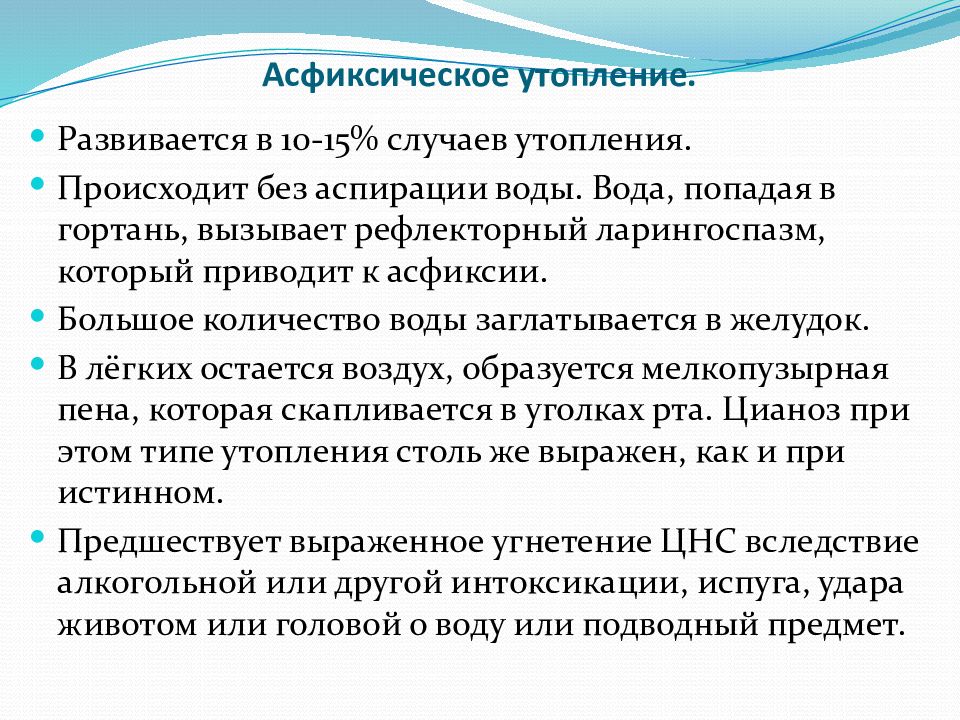 Асфиксическое утопление.

- Развивается в 10-15% случаев утопления.
- Происходит без аспирации воды. Вода, попадая в гортань, вызывает рефлекторный ларингоспазм, который приводит к асфиксии.
- Большое количество воды заглатывается в желудок.
- В лёгких остается воздух, образуется мелкопузырная пена, которая скапливается в уголках рта. Цианоз при этом типе утопления столь же выражен, как и при истинном.
- Предшествует выраженное угнетение ЦНС вследствие алкогольной или другой интоксикации, испуга, удара животом или головой о воду или подводный предмет.